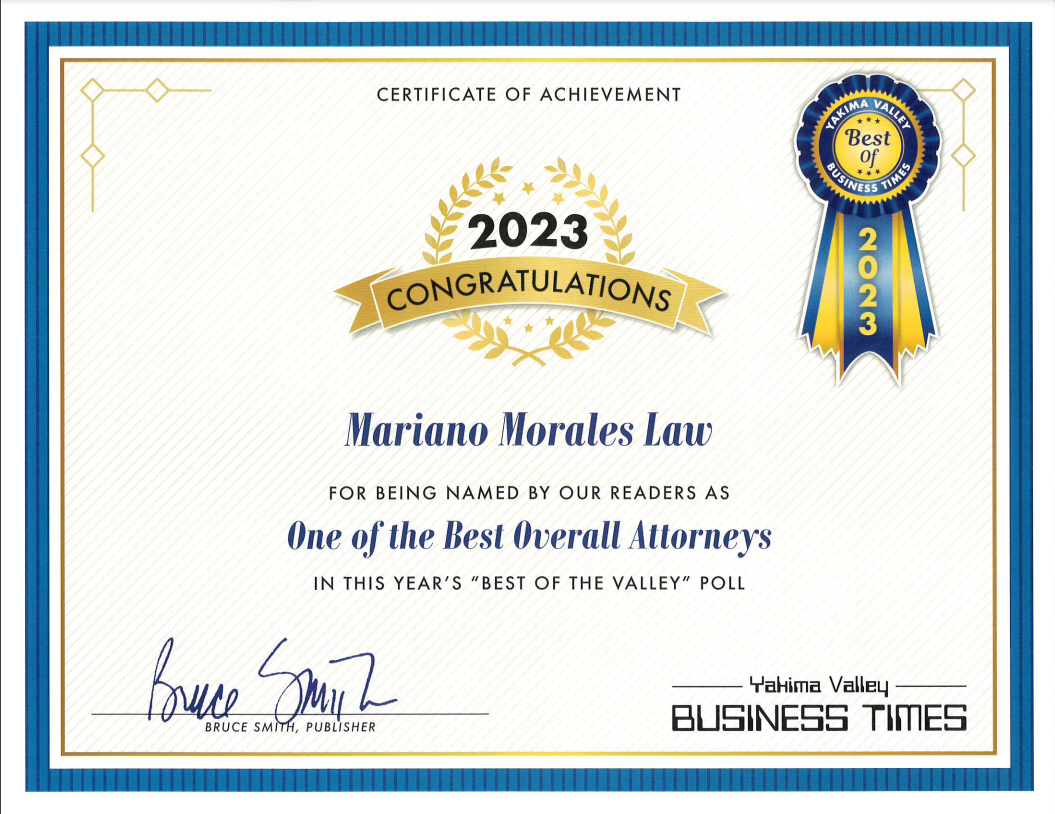 CERTIFICATE OF ACHIEVEMENT

YAKIMA VALLEY
Best Of
BUSINESS TIMES
2023

2023
CONGRATULATIONS

Mariano Morales Law

FOR BEING NAMED BY OUR READERS AS

One of the Best Overall Attorneys

IN THIS YEAR'S "BEST OF THE VALLEY" POLL

Bruce Smith
BRUCE SMITH, PUBLISHER

Yakima Valley
BUSINESS TIMES